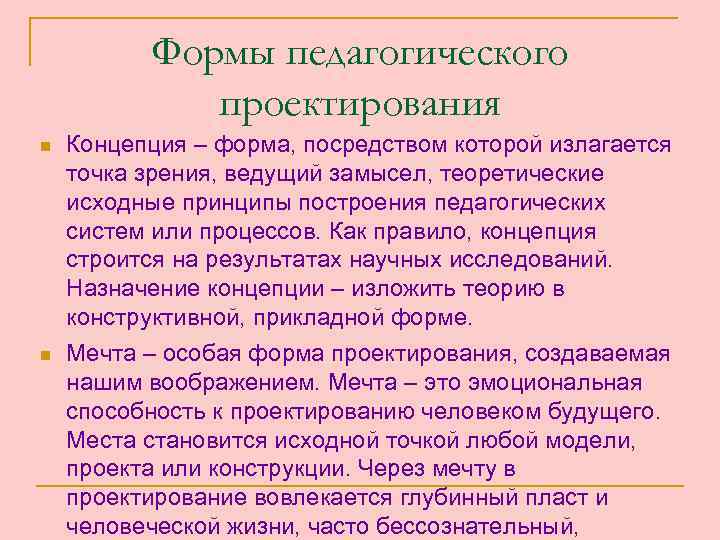 Формы педагогического проектирования

Концепция – форма, посредством которой излагается точка зрения, ведущий замысел, теоретические исходные принципы построения педагогических систем или процессов. Как правило, концепция строится на результатах научных исследований. Назначение концепции – изложить теорию в конструктивной, прикладной форме.

Мечта – особая форма проектирования, создаваемая нашим воображением. Мечта – это эмоциональная способность к проектированию человеком будущего. Места становится исходной точкой любой модели, проекта или конструкции. Через мечту в проектирование вовлекается глубинный пласт и человеческой жизни, часто бессознательный,